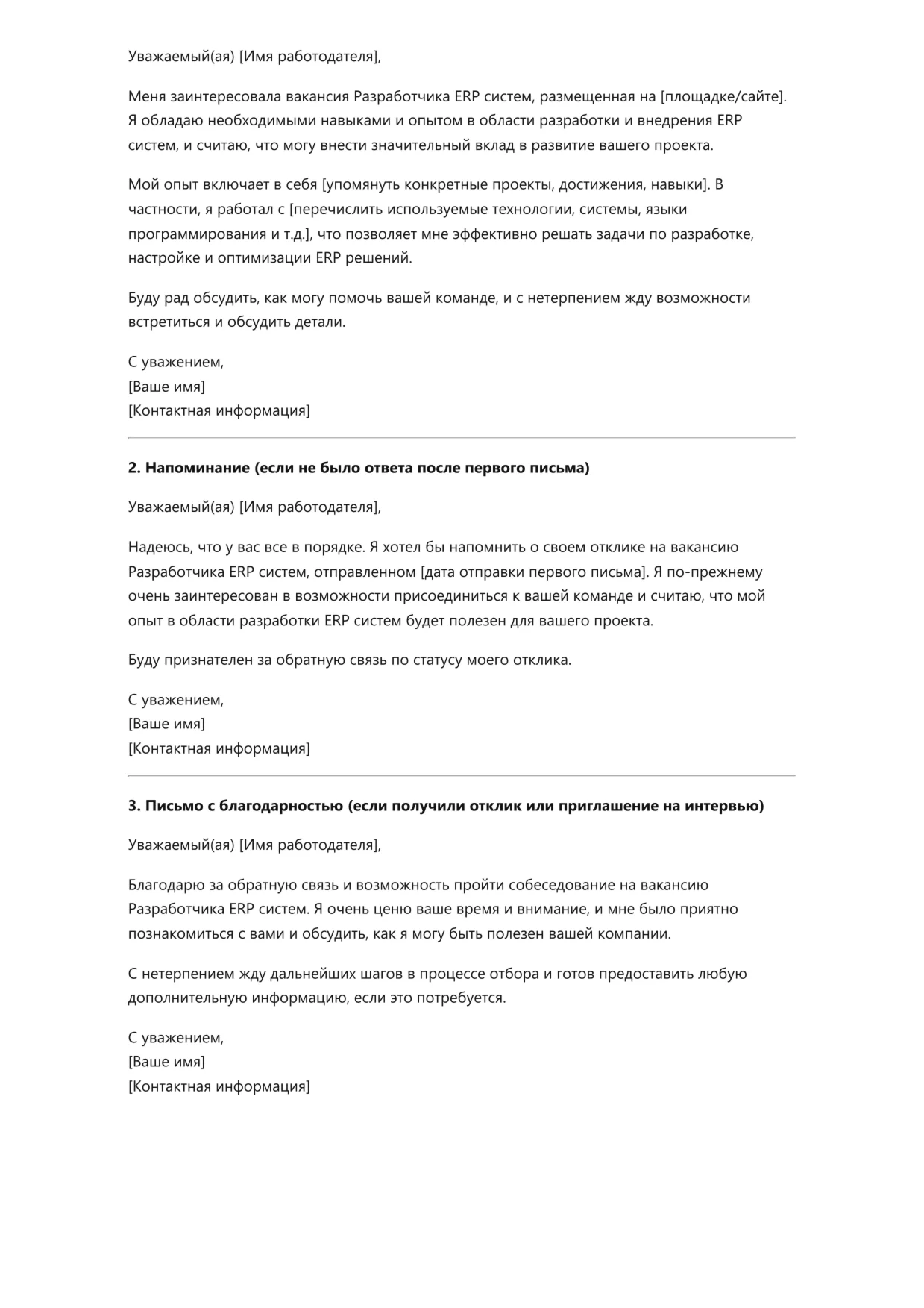 Уважаемый(ая) [Имя работодателя],

Меня заинтересовала вакансия Разработчика ERP систем, размещенная на [площадке/сайте]. Я обладаю необходимыми навыками и опытом в области разработки и внедрения ERP систем, и считаю, что могу внести значительный вклад в развитие вашего проекта.

Мой опыт включает в себя [упомянуть конкретные проекты, достижения, навыки]. В частности, я работал с [перечислить используемые технологии, системы, языки программирования и т.д.], что позволяет мне эффективно решать задачи по разработке, настройке и оптимизации ERP решений.

Буду рад обсудить, как могу помочь вашей команде, и с нетерпением жду возможности встретиться и обсудить детали.

С уважением,
[Ваше имя]
[Контактная информация]

2. Напоминание (если не было ответа после первого письма)

Уважаемый(ая) [Имя работодателя],

Надеюсь, что у вас все в порядке. Я хотел бы напомнить о своем отклике на вакансию Разработчика ERP систем, отправленном [дата отправки первого письма]. Я по-прежнему очень заинтересован в возможности присоединиться к вашей команде и считаю, что мой опыт в области разработки ERP систем будет полезен для вашего проекта.

Буду признателен за обратную связь по статусу моего отклика.

С уважением,
[Ваше имя]
[Контактная информация]

3. Письмо с благодарностью (если получили отклик или приглашение на интервью)

Уважаемый(ая) [Имя работодателя],

Благодарю за обратную связь и возможность пройти собеседование на вакансию Разработчика ERP систем. Я очень ценю ваше время и внимание, и мне было приятно познакомиться с вами и обсудить, как я могу быть полезен вашей компании.

С нетерпением жду дальнейших шагов в процессе отбора и готов предоставить любую дополнительную информацию, если это потребуется.

С уважением,
[Ваше имя]
[Контактная информация]